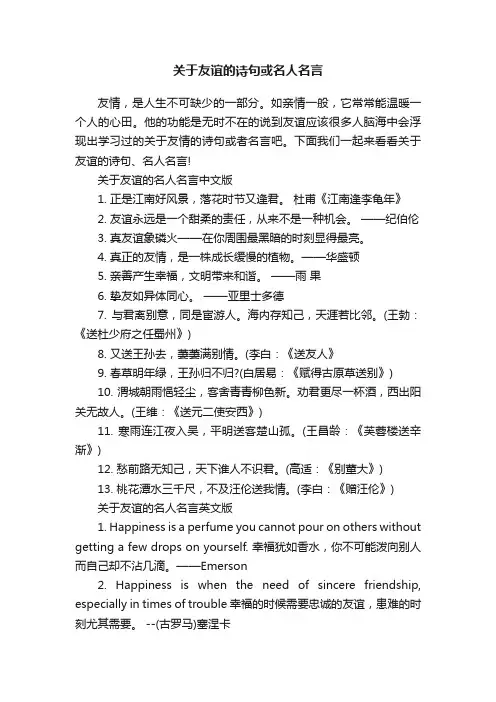 关于友谊的诗句或名人名言

友情，是人生不可缺少的一部分。如亲情一般，它常常能温暖一个人的心田。他的功能是无时不在的说到友谊应该很多人脑海中会浮现出学习过的关于友情的诗句或者名言吧。下面我们一起来看看关于友谊的诗句、名人名言!

关于友谊的名人名言中文版

1. 正是江南好风景，落花时节又逢君。 杜甫《江南逢李龟年》

2. 友谊永远是一个甜柔的责任，从来不是一种机会。 ——纪伯伦

3. 真友谊象磷火——在你周围最黑暗的时刻显得最亮。

4. 真正的友情，是一株成长缓慢的植物。——华盛顿

5. 亲善产生幸福，文明带来和谐。 ——雨 果

6. 挚友如异体同心。 ——亚里士多德

7. 与君离别意，同是宦游人。海内存知己，天涯若比邻。(王勃：《送杜少府之任蜀州》)

8. 又送王孙去，萋萋满别情。(李白：《送友人》

9. 春草明年绿，王孙归不归?(白居易：《赋得古原草送别》)

10. 渭城朝雨悒轻尘，客舍青青柳色新。劝君更尽一杯酒，西出阳关无故人。(王维：《送元二使安西》)

11. 寒雨连江夜入吴，平明送客楚山孤。(王昌龄：《芙蓉楼送辛渐》)

12. 愁前路无知己，天下谁人不识君。(高适：《别董大》)

13. 桃花潭水三千尺，不及汪伦送我情。(李白：《赠汪伦》)

关于友谊的名人名言英文版

1. Happiness is a perfume you cannot pour on others without getting a few drops on yourself. 幸福犹如香水，你不可能泼向别人而自己却不沾几滴。——Emerson

2. Happiness is when the need of sincere friendship, especially in times of trouble 幸福的时候需要忠诚的友谊，患难的时刻尤其需要。 --(古罗马)塞涅卡